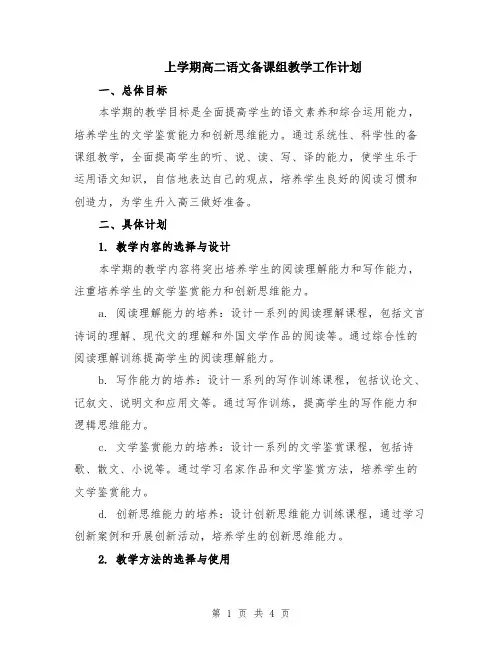 上学期高二语文备课组教学工作计划

一、总体目标

本学期的教学目标是全面提高学生的语文素养和综合运用能力，培养学生的文学鉴赏能力和创新思维能力。通过系统性、科学性的备课组教学，全面提高学生的听、说、读、写、译的能力，使学生乐于运用语文知识，自信地表达自己的观点，培养学生良好的阅读习惯和创造力，为学生升入高三做好准备。

二、具体计划

1. 教学内容的选择与设计

本学期的教学内容将突出培养学生的阅读理解能力和写作能力，注重培养学生的文学鉴赏能力和创新思维能力。

a. 阅读理解能力的培养：设计一系列的阅读理解课程，包括文言诗词的理解、现代文的理解和外国文学作品的阅读等。通过综合性的阅读理解训练提高学生的阅读理解能力。

b. 写作能力的培养：设计一系列的写作训练课程，包括议论文、记叙文、说明文和应用文等。通过写作训练，提高学生的写作能力和逻辑思维能力。

c. 文学鉴赏能力的培养：设计一系列的文学鉴赏课程，包括诗歌、散文、小说等。通过学习名家作品和文学鉴赏方法，培养学生的文学鉴赏能力。

d. 创新思维能力的培养：设计创新思维能力训练课程，通过学习创新案例和开展创新活动，培养学生的创新思维能力。

2. 教学方法的选择与使用

第 1 页 共 4 页